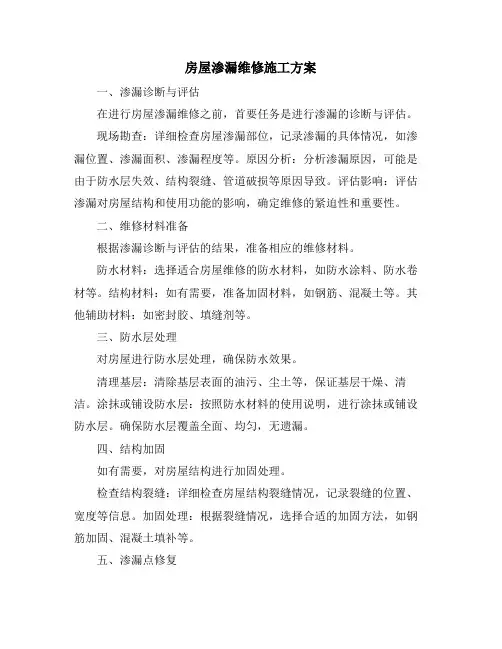 房屋渗漏维修施工方案

一、渗漏诊断与评估

在进行房屋渗漏维修之前，首要任务是进行渗漏的诊断与评估。

现场勘查：详细检查房屋渗漏部位，记录渗漏的具体情况，如渗漏位置、渗漏面积、渗漏程度等。原因分析：分析渗漏原因，可能是由于防水层失效、结构裂缝、管道破损等原因导致。评估影响：评估渗漏对房屋结构和使用功能的影响，确定维修的紧迫性和重要性。

二、维修材料准备

根据渗漏诊断与评估的结果，准备相应的维修材料。

防水材料：选择适合房屋维修的防水材料，如防水涂料、防水卷材等。结构材料：如有需要，准备加固材料，如钢筋、混凝土等。其他辅助材料：如密封胶、填缝剂等。

三、防水层处理

对房屋进行防水层处理，确保防水效果。

清理基层：清除基层表面的油污、尘土等，保证基层干燥、清洁。涂抹或铺设防水层：按照防水材料的使用说明，进行涂抹或铺设防水层。确保防水层覆盖全面、均匀，无遗漏。

四、结构加固

如有需要，对房屋结构进行加固处理。

检查结构裂缝：详细检查房屋结构裂缝情况，记录裂缝的位置、宽度等信息。加固处理：根据裂缝情况，选择合适的加固方法，如钢筋加固、混凝土填补等。

五、渗漏点修复